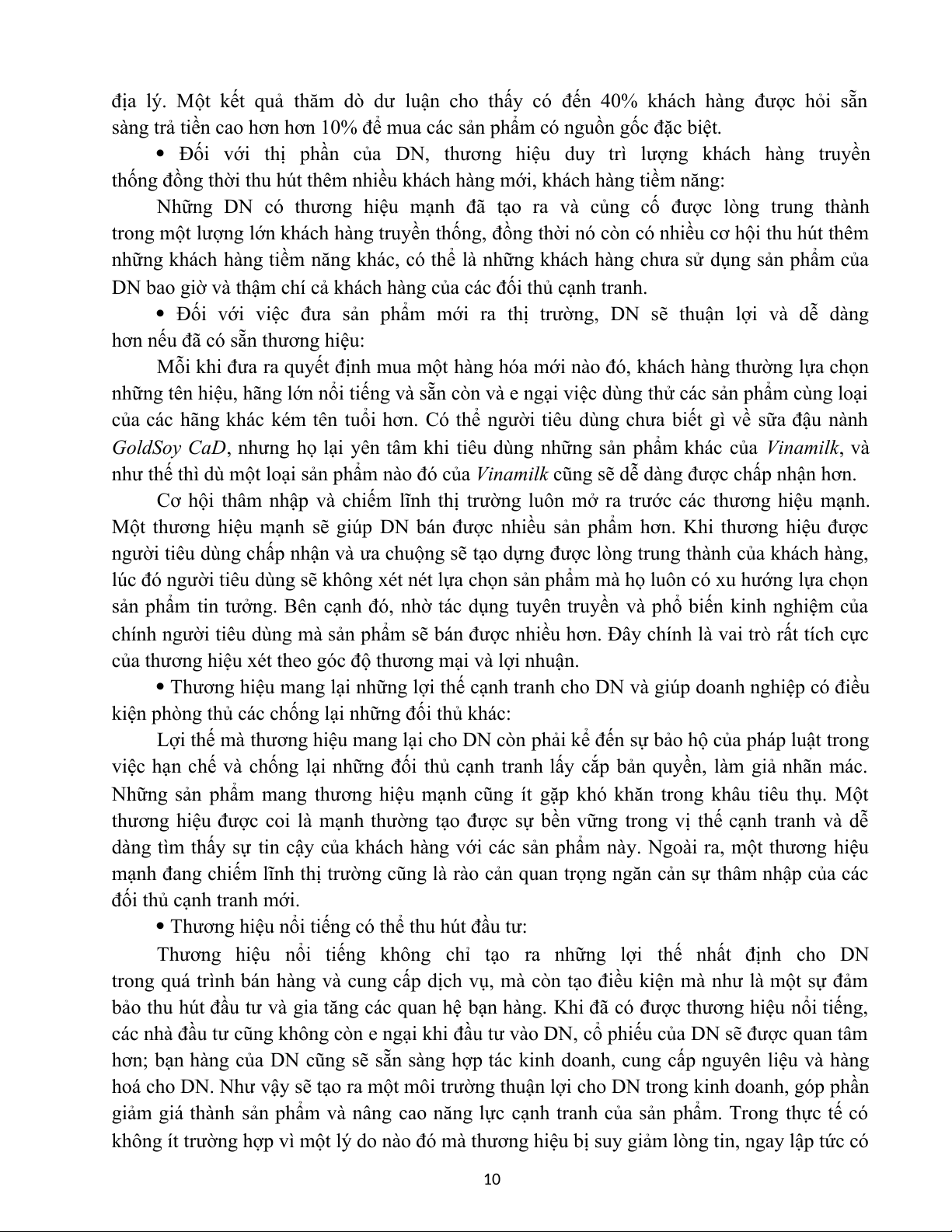 địa lý. Một kết quả thăm dò dư luận cho thấy có đến 40% khách hàng được hỏi sẵn sàng trả tiền cao hơn hơn 10% để mua các sản phẩm có nguồn gốc đặc biệt.

• Đối với thị phần của DN, thương hiệu duy trì lượng khách hàng truyền thống đồng thời thu hút thêm nhiều khách hàng mới, khách hàng tiềm năng:

Những DN có thương hiệu mạnh đã tạo ra và củng cố được lòng trung thành trong một lượng lớn khách hàng truyền thống, đồng thời nó còn có nhiều cơ hội thu hút thêm những khách hàng tiềm năng khác, có thể là những khách hàng chưa sử dụng sản phẩm của DN bao giờ và thậm chí cả khách hàng của các đối thủ cạnh tranh.

• Đối với việc đưa sản phẩm mới ra thị trường, DN sẽ thuận lợi và dễ dàng hơn nếu đã có sẵn thương hiệu:

Mỗi khi đưa ra quyết định mua một hàng hóa mới nào đó, khách hàng thường lựa chọn những tên hiệu, hãng lớn nổi tiếng và sẵn còn và e ngại việc dùng thử các sản phẩm cùng loại của các hãng khác kém tên tuổi hơn. Có thể người tiêu dùng chưa biết gì về sữa đậu nành GoldSoy CaD, nhưng họ lại yên tâm khi tiêu dùng những sản phẩm khác của Vinamilk, và như thế thì dù một loại sản phẩm nào đó của Vinamilk cũng sẽ dễ dàng được chấp nhận hơn.

Cơ hội thâm nhập và chiếm lĩnh thị trường luôn mở ra trước các thương hiệu mạnh. Một thương hiệu mạnh sẽ giúp DN bán được nhiều sản phẩm hơn. Khi thương hiệu được người tiêu dùng chấp nhận và ưa chuộng sẽ tạo dựng được lòng trung thành của khách hàng, lúc đó người tiêu dùng sẽ không xét nét lựa chọn sản phẩm mà họ luôn có xu hướng lựa chọn sản phẩm tin tưởng. Bên cạnh đó, nhờ tác dụng tuyên truyền và phổ biến kinh nghiệm của chính người tiêu dùng mà sản phẩm sẽ bán được nhiều hơn. Đây chính là vai trò rất tích cực của thương hiệu xét theo góc độ thương mại và lợi nhuận.

• Thương hiệu mang lại những lợi thế cạnh tranh cho DN và giúp doanh nghiệp có điều kiện phòng thủ các chống lại những đối thủ khác:

Lợi thế mà thương hiệu mang lại cho DN còn phải kể đến sự bảo hộ của pháp luật trong việc hạn chế và chống lại những đối thủ cạnh tranh lấy cắp bản quyền, làm giả nhãn mác. Những sản phẩm mang thương hiệu mạnh cũng ít gặp khó khăn trong khâu tiêu thụ. Một thương hiệu được coi là mạnh thường tạo được sự bền vững trong vị thế cạnh tranh và dễ dàng tìm thấy sự tin cậy của khách hàng với các sản phẩm này. Ngoài ra, một thương hiệu mạnh đang chiếm lĩnh thị trường cũng là rào cản quan trọng ngăn cản sự thâm nhập của các đối thủ cạnh tranh mới.

• Thương hiệu nổi tiếng có thể thu hút đầu tư:

Thương hiệu nổi tiếng không chỉ tạo ra những lợi thế nhất định cho DN trong quá trình bán hàng và cung cấp dịch vụ, mà còn tạo điều kiện mà như là một sự đảm bảo thu hút đầu tư và gia tăng các quan hệ bạn hàng. Khi đã có được thương hiệu nổi tiếng, các nhà đầu tư cũng không còn e ngại khi đầu tư vào DN, cổ phiếu của DN sẽ được quan tâm hơn; bạn hàng của DN cũng sẽ sẵn sàng hợp tác kinh doanh, cung cấp nguyên liệu và hàng hoá cho DN. Như vậy sẽ tạo ra một môi trường thuận lợi cho DN trong kinh doanh, góp phần giảm giá thành sản phẩm và nâng cao năng lực cạnh tranh của sản phẩm. Trong thực tế có không ít trường hợp vì một lý do nào đó mà thương hiệu bị suy giảm lòng tin, ngay lập tức có

10